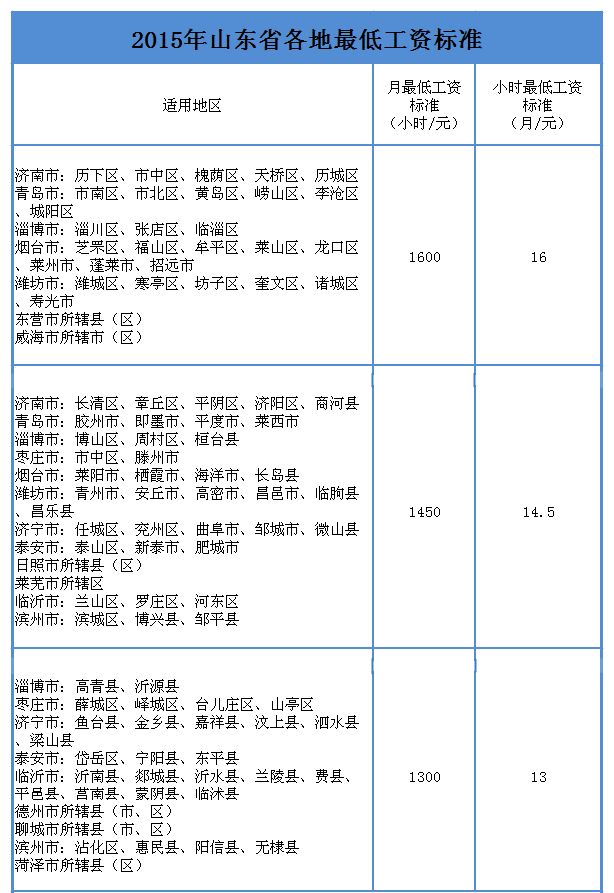 2015年山东省各地最低工资标准

| 适用地区 | 月最低工资标准（小时/元） | 小时最低工资标准（月/元） |
|---|---|---|
| 济南市：历下区、市中区、槐荫区、天桥区、历城区<br>青岛市：市南区、市北区、黄岛区、崂山区、李沧区、城阳区<br>淄博市：淄川区、张店区、临淄区<br>烟台市：芝罘区、福山区、牟平区、莱山区、龙口区、莱州市、蓬莱市、招远市<br>潍坊市：潍城区、寒亭区、坊子区、奎文区、诸城区、寿光市<br>东营市所辖县（区）<br>威海市所辖市（区） | 1600 | 16 |
| 济南市：长清区、章丘区、平阴区、济阳区、商河县<br>青岛市：胶州市、即墨市、平度市、莱西市<br>淄博市：博山区、周村区、桓台县<br>枣庄市：市中区、滕州市<br>烟台市：莱阳市、栖霞市、海洋市、长岛县<br>潍坊市：青州市、安丘市、高密市、昌邑市、临朐县、昌乐县<br>济宁市：任城区、兖州区、曲阜市、邹城市、微山县<br>泰安市：泰山区、新泰市、肥城市<br>日照市所辖县（区）<br>莱芜市所辖区<br>临沂市：兰山区、罗庄区、河东区<br>滨州市：滨城区、博兴县、邹平县 | 1450 | 14.5 |
| 淄博市：高青县、沂源县<br>枣庄市：薛城区、峄城区、台儿庄区、山亭区<br>济宁市：鱼台县、金乡县、嘉祥县、汶上县、泗水县、梁山县<br>泰安市：岱岳区、宁阳县、东平县<br>临沂市：沂南县、郯城县、沂水县、兰陵县、费县、平邑县、莒南县、蒙阴县、临沭县<br>德州市所辖县（市、区）<br>聊城市所辖县（市、区）<br>滨州市：沾化区、惠民县、阳信县、无棣县<br>菏泽市所辖县（区） | 1300 | 13 |